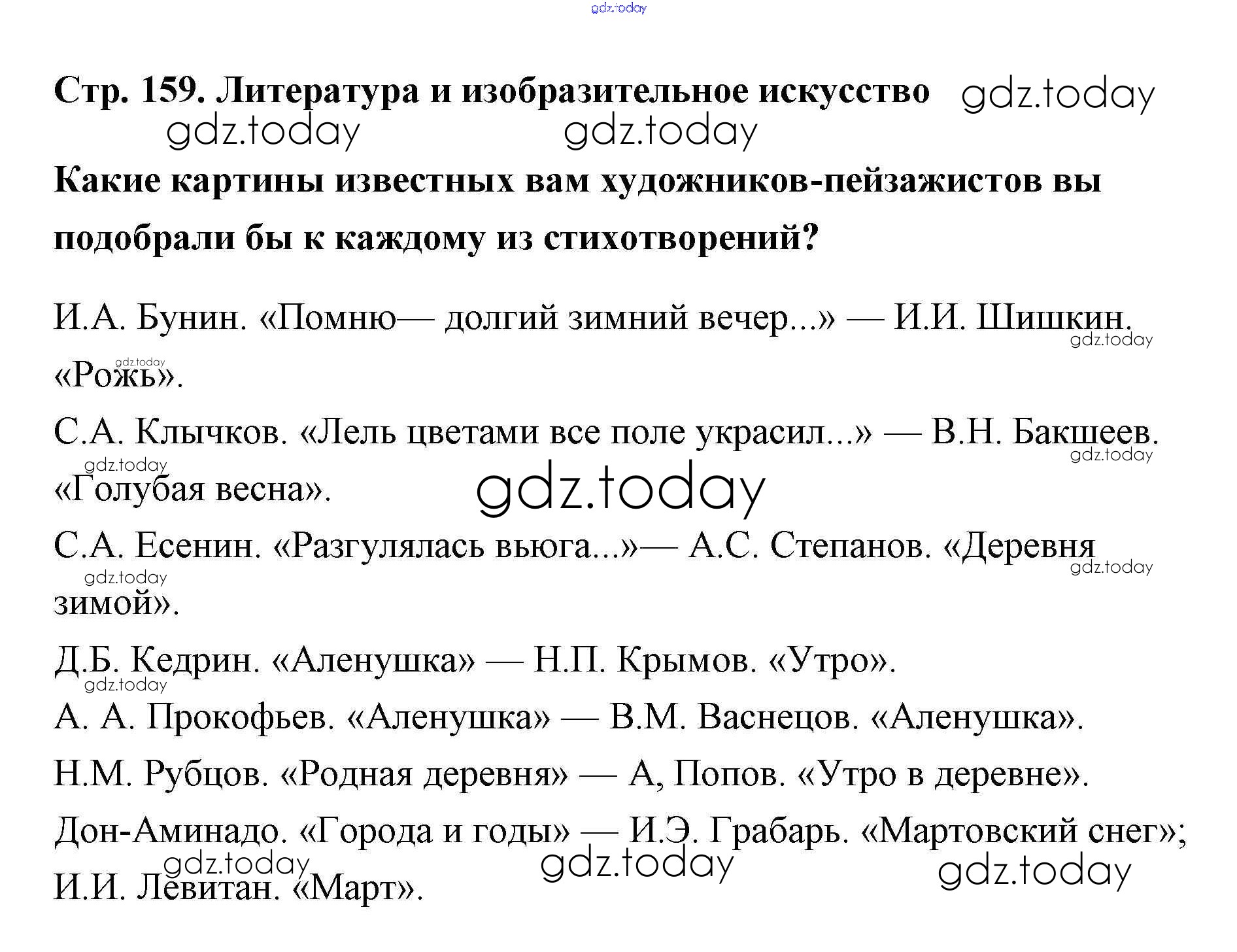 gdz.today

Стр. 159. Литература и изобразительное искусство gdz.today

gdz.today gdz.today

Какие картины известных вам художников-пейзажистов вы подобрали бы к каждому из стихотворений?

И.А. Бунин. «Помню— долгий зимний вечер...» — И.И. Шишкин. «Рожь».

gdz.today gdz.today

С.А. Клычков. «Лель цветами все поле украсил...» — В.Н. Бакшеев. «Голубая весна».

gdz.today gdz.today gdz.today

С.А. Есенин. «Разгулялась вьюга...»— А.С. Степанов. «Деревня зимой».

gdz.today gdz.today

Д.Б. Кедрин. «Аленушка» — Н.П. Крымов. «Утро».

gdz.today

А. А. Прокофьев. «Аленушка» — В.М. Васнецов. «Аленушка».

Н.М. Рубцов. «Родная деревня» — А, Попов. «Утро в деревне».

Дон-Аминадо. «Города и годы» — И.Э. Грабарь. «Мартовский снег»; И.И. Левитан. «Март».

gdz.today gdz.today gdz.today